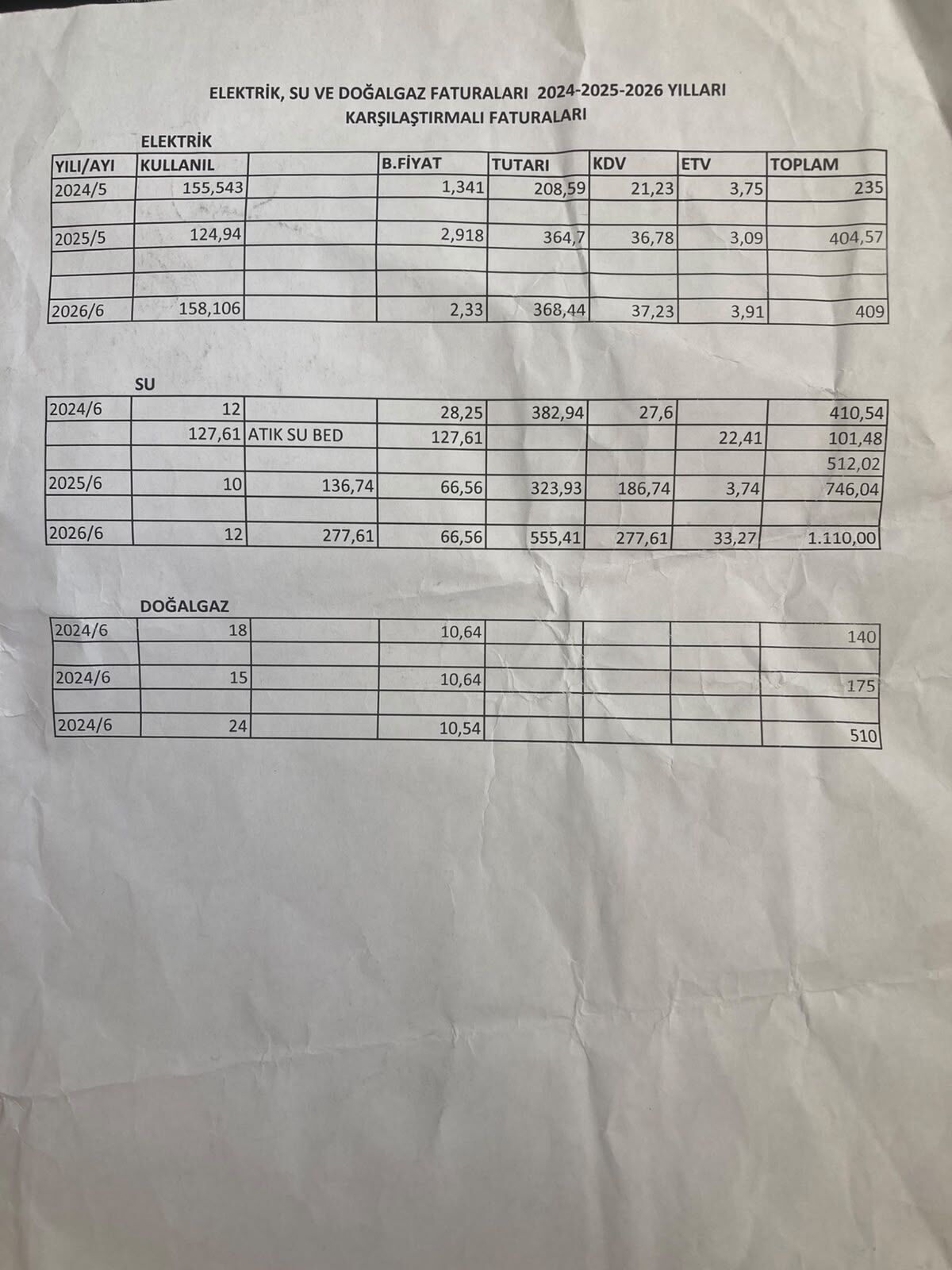 ELEKTRİK, SU VE DOĞALGAZ FATURALARI 2024-2025-2026 YILLARI
KARŞILAŞTIRMALI FATURALARI

ELEKTRİK

| YILI/AYI | KULLANIL | | B.FİYAT | TUTARI | KDV | ETV | TOPLAM |
|---|---|---|---|---|---|---|---|
| 2024/5 | 155,543 | | 1,341 | 208,59 | 21,23 | 3,75 | 235 |
| | | | | | | | |
| 2025/5 | 124,94 | | 2,918 | 364,7 | 36,78 | 3,09 | 404,57 |
| | | | | | | | |
| | | | | | | | |
| 2026/6 | 158,106 | | 2,33 | 368,44 | 37,23 | 3,91 | 409 |

SU

| | | | | | | | |
|---|---|---|---|---|---|---|---|
| 2024/6 | 12 | | 28,25 | 382,94 | 27,6 | | 410,54 |
| | 127,61 | ATIK SU BED | 127,61 | | | 22,41 | 101,48 |
| | | | | | | | 512,02 |
| 2025/6 | 10 | 136,74 | 66,56 | 323,93 | 186,74 | 3,74 | 746,04 |
| | | | | | | | |
| 2026/6 | 12 | 277,61 | 66,56 | 555,41 | 277,61 | 33,27 | 1.110,00 |

DOĞALGAZ

| | | | | | | | |
|---|---|---|---|---|---|---|---|
| 2024/6 | 18 | | 10,64 | | | | 140 |
| | | | | | | | |
| 2024/6 | 15 | | 10,64 | | | | 175 |
| | | | | | | | |
| 2024/6 | 24 | | 10,54 | | | | 510 |